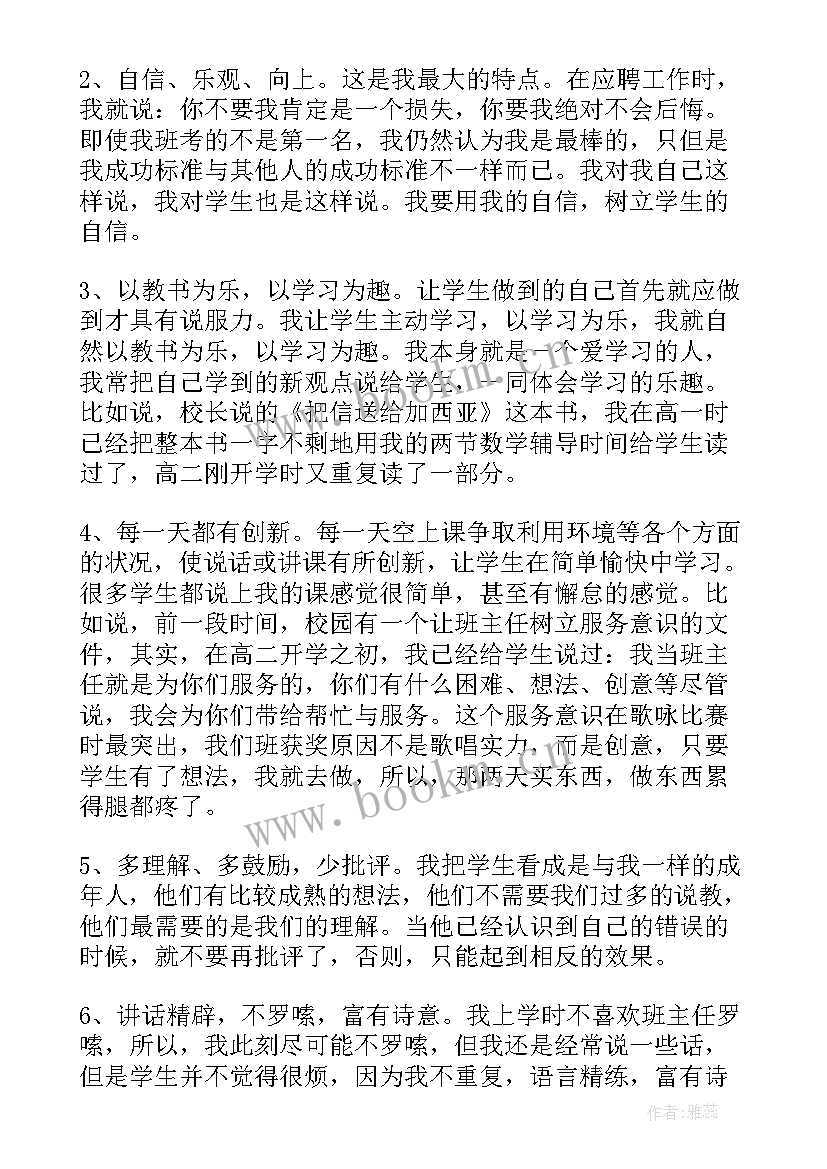 2、自信、乐观、向上。这是我最大的特点。在应聘工作时，我就说：你不要我肯定是一个损失，你要我绝对不会后悔。即使我班考的不是第一名，我仍然认为我是最棒的，只但是我成功标准与其他人的成功标准不一样而已。我对我自己这样说，我对学生也是这样说。我要用我的自信，树立学生的自信。

3、以教书为乐，以学习为趣。让学生做到的自己首先就应做到才具有说服力。我让学生主动学习，以学习为乐，我就自然以教书为乐，以学习为趣。我本身就是一个爱学习的人，我常把自己学到的新观点说给学生，一同体会学习的乐趣。比如说，校长说的《把信送给加西亚》这本书，我在高一时已经把整本书一字不剩地用我的两节数学辅导时间给学生读过了，高二刚开学时又重复读了一部分。

4、每一天都有创新。每一天空上课争取利用环境等各个方面的状况，使说话或讲课有所创新，让学生在简单愉快中学习。很多学生都说上我的课感觉很简单，甚至有懈怠的感觉。比如说，前一段时间，校园有一个让班主任树立服务意识的文件，其实，在高二开学之初，我已经给学生说过：我当班主任就是为你们服务的，你们有什么困难、想法、创意等尽管说，我会为你们带给帮忙与服务。这个服务意识在歌咏比赛时最突出，我们班获奖原因不是歌唱实力，而是创意，只要学生有了想法，我就去做，所以，那两天买东西，做东西累得腿都疼了。

5、多理解、多鼓励，少批评。我把学生看成是与我一样的成年人，他们有比较成熟的想法，他们不需要我们过多的说教，他们最需要的是我们的理解。当他已经认识到自己的错误的时候，就不要再批评了，否则，只能起到相反的效果。

6、讲话精辟，不罗嗦，富有诗意。我上学时不喜欢班主任罗嗦，所以，我此刻尽可能不罗嗦，但我还是经常说一些话，但是学生并不觉得很烦，因为我不重复，语言精练，富有诗

www.bookm.cn

作者：雅蕊